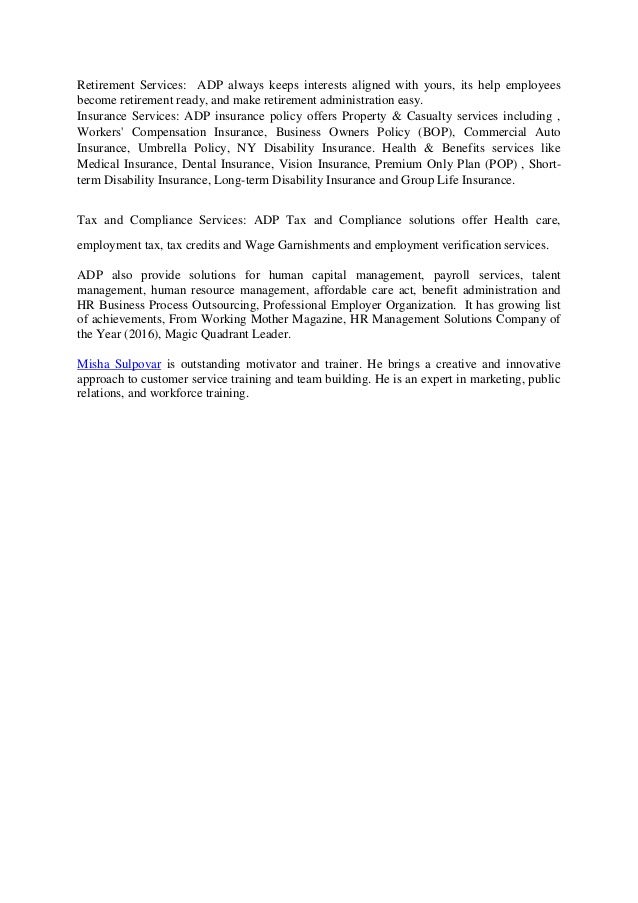 Retirement Services: ADP always keeps interests aligned with yours, its help employees become retirement ready, and make retirement administration easy.
Insurance Services: ADP insurance policy offers Property & Casualty services including , Workers' Compensation Insurance, Business Owners Policy (BOP), Commercial Auto Insurance, Umbrella Policy, NY Disability Insurance. Health & Benefits services like Medical Insurance, Dental Insurance, Vision Insurance, Premium Only Plan (POP) , Short-term Disability Insurance, Long-term Disability Insurance and Group Life Insurance.

Tax and Compliance Services: ADP Tax and Compliance solutions offer Health care, employment tax, tax credits and Wage Garnishments and employment verification services.

ADP also provide solutions for human capital management, payroll services, talent management, human resource management, affordable care act, benefit administration and HR Business Process Outsourcing, Professional Employer Organization. It has growing list of achievements, From Working Mother Magazine, HR Management Solutions Company of the Year (2016), Magic Quadrant Leader.

Misha Sulpovar is outstanding motivator and trainer. He brings a creative and innovative approach to customer service training and team building. He is an expert in marketing, public relations, and workforce training.